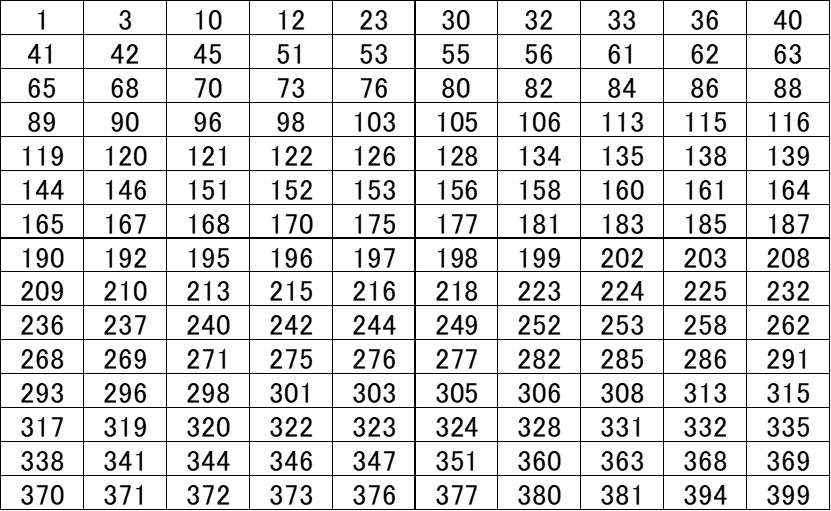 | 1 | 3 | 10 | 12 | 23 | 30 | 32 | 33 | 36 | 40 |
|---|---|---|---|---|---|---|---|---|---|
| 41 | 42 | 45 | 51 | 53 | 55 | 56 | 61 | 62 | 63 |
| 65 | 68 | 70 | 73 | 76 | 80 | 82 | 84 | 86 | 88 |
| 89 | 90 | 96 | 98 | 103 | 105 | 106 | 113 | 115 | 116 |
| 119 | 120 | 121 | 122 | 126 | 128 | 134 | 135 | 138 | 139 |
| 144 | 146 | 151 | 152 | 153 | 156 | 158 | 160 | 161 | 164 |
| 165 | 167 | 168 | 170 | 175 | 177 | 181 | 183 | 185 | 187 |
| 190 | 192 | 195 | 196 | 197 | 198 | 199 | 202 | 203 | 208 |
| 209 | 210 | 213 | 215 | 216 | 218 | 223 | 224 | 225 | 232 |
| 236 | 237 | 240 | 242 | 244 | 249 | 252 | 253 | 258 | 262 |
| 268 | 269 | 271 | 275 | 276 | 277 | 282 | 285 | 286 | 291 |
| 293 | 296 | 298 | 301 | 303 | 305 | 306 | 308 | 313 | 315 |
| 317 | 319 | 320 | 322 | 323 | 324 | 328 | 331 | 332 | 335 |
| 338 | 341 | 344 | 346 | 347 | 351 | 360 | 363 | 368 | 369 |
| 370 | 371 | 372 | 373 | 376 | 377 | 380 | 381 | 394 | 399 |